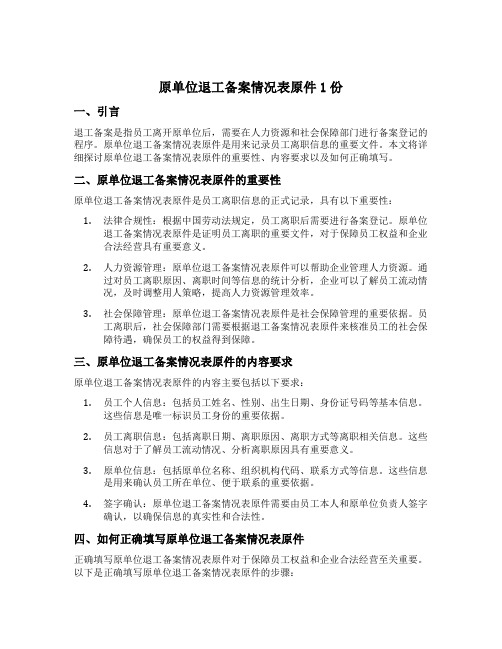 原单位退工备案情况表原件 1 份

一、引言

退工备案是指员工离开原单位后，需要在人力资源和社会保障部门进行备案登记的程序。原单位退工备案情况表原件是用来记录员工离职信息的重要文件。本文将详细探讨原单位退工备案情况表原件的重要性、内容要求以及如何正确填写。

二、原单位退工备案情况表原件的重要性

原单位退工备案情况表原件是员工离职信息的正式记录，具有以下重要性：

1. 法律合规性：根据中国劳动法规定，员工离职后需要进行备案登记。原单位退工备案情况表原件是证明员工离职的重要文件，对于保障员工权益和企业合法经营具有重要意义。

2. 人力资源管理：原单位退工备案情况表原件可以帮助企业管理人力资源。通过对员工离职原因、离职时间等信息的统计分析，企业可以了解员工流动情况，及时调整用人策略，提高人力资源管理效率。

3. 社会保障管理：原单位退工备案情况表原件是社会保障管理的重要依据。员工离职后，社会保障部门需要根据退工备案情况表原件来核准员工的社会保障待遇，确保员工的权益得到保障。

三、原单位退工备案情况表原件的内容要求

原单位退工备案情况表原件的内容主要包括以下要求：

1. 员工个人信息：包括员工姓名、性别、出生日期、身份证号码等基本信息。这些信息是唯一标识员工身份的重要依据。

2. 员工离职信息：包括离职日期、离职原因、离职方式等离职相关信息。这些信息对于了解员工流动情况、分析离职原因具有重要意义。

3. 原单位信息：包括原单位名称、组织机构代码、联系方式等信息。这些信息是用来确认员工所在单位、便于联系的重要依据。

4. 签字确认：原单位退工备案情况表原件需要由员工本人和原单位负责人签字确认，以确保信息的真实性和合法性。

四、如何正确填写原单位退工备案情况表原件

正确填写原单位退工备案情况表原件对于保障员工权益和企业合法经营至关重要。以下是正确填写原单位退工备案情况表原件的步骤：